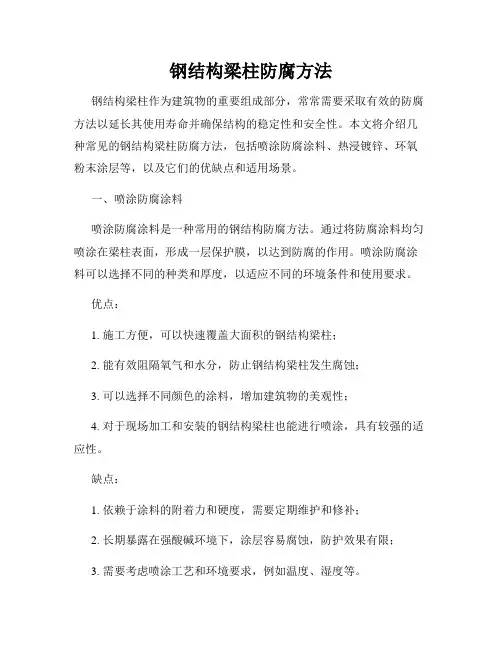 钢结构梁柱防腐方法

钢结构梁柱作为建筑物的重要组成部分，常常需要采取有效的防腐方法以延长其使用寿命并确保结构的稳定性和安全性。本文将介绍几种常见的钢结构梁柱防腐方法，包括喷涂防腐涂料、热浸镀锌、环氧粉末涂层等，以及它们的优缺点和适用场景。

一、喷涂防腐涂料

喷涂防腐涂料是一种常用的钢结构防腐方法。通过将防腐涂料均匀喷涂在梁柱表面，形成一层保护膜，以达到防腐的作用。喷涂防腐涂料可以选择不同的种类和厚度，以适应不同的环境条件和使用要求。

优点：

1. 施工方便，可以快速覆盖大面积的钢结构梁柱；

2. 能有效阻隔氧气和水分，防止钢结构梁柱发生腐蚀；

3. 可以选择不同颜色的涂料，增加建筑物的美观性；

4. 对于现场加工和安装的钢结构梁柱也能进行喷涂，具有较强的适应性。

缺点：

1. 依赖于涂料的附着力和硬度，需要定期维护和修补；

2. 长期暴露在强酸碱环境下，涂层容易腐蚀，防护效果有限；

3. 需要考虑喷涂工艺和环境要求，例如温度、湿度等。